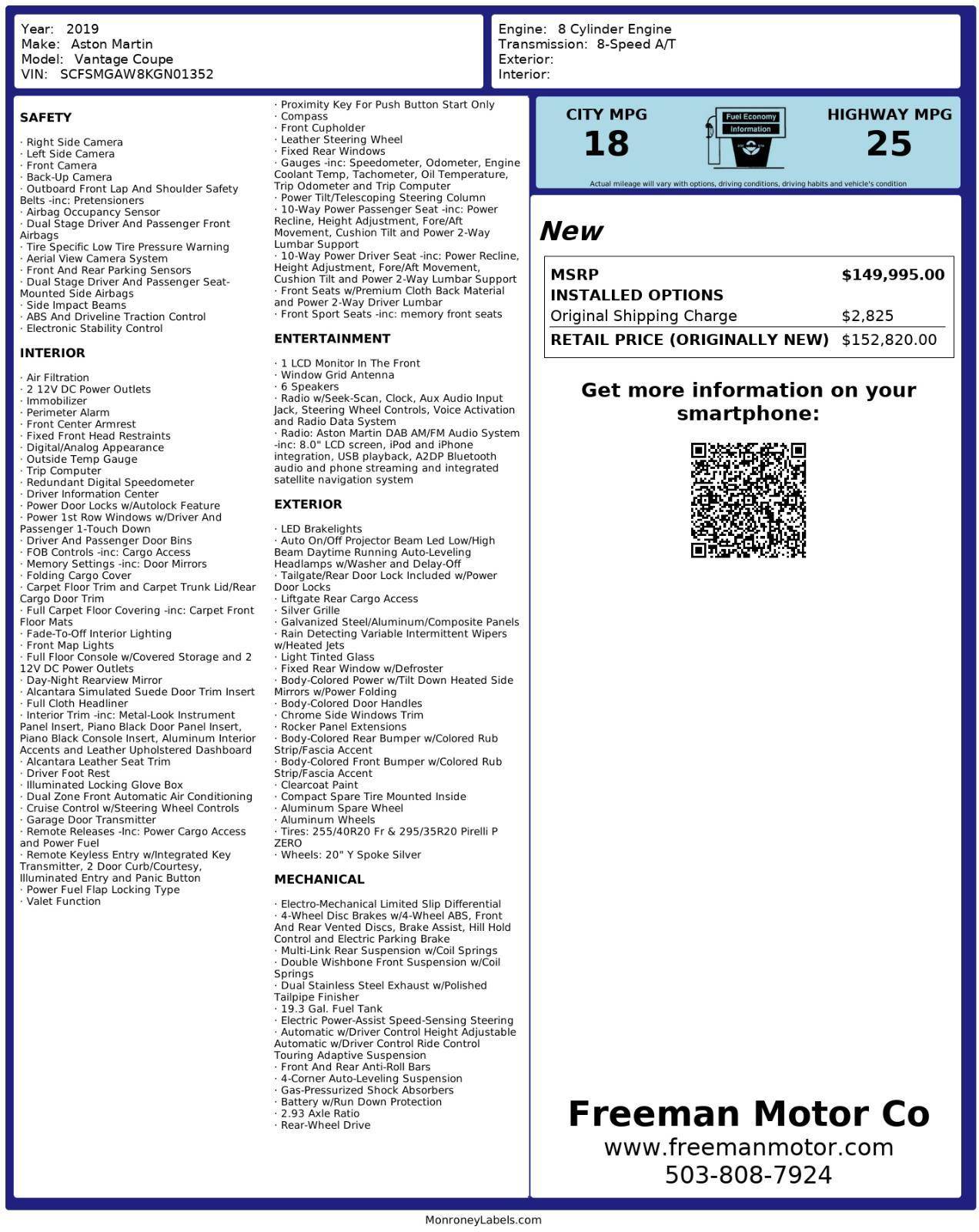 Year: 2019
Make: Aston Martin
Model: Vantage Coupe
VIN: SCFSMGAW8KGN01352

Engine: 8 Cylinder Engine
Transmission: 8-Speed A/T
Exterior:
Interior:

SAFETY

· Right Side Camera
· Left Side Camera
· Front Camera
· Back-Up Camera
· Outboard Front Lap And Shoulder Safety Belts -inc: Pretensioners
· Airbag Occupancy Sensor
· Dual Stage Driver And Passenger Front Airbags
· Tire Specific Low Tire Pressure Warning
· Aerial View Camera System
· Front And Rear Parking Sensors
· Dual Stage Driver And Passenger Seat-Mounted Side Airbags
· Side Impact Beams
· ABS And Driveline Traction Control
· Electronic Stability Control

INTERIOR

· Air Filtration
· 2 12V DC Power Outlets
· Immobilizer
· Perimeter Alarm
· Front Center Armrest
· Fixed Front Head Restraints
· Digital/Analog Appearance
· Outside Temp Gauge
· Trip Computer
· Redundant Digital Speedometer
· Driver Information Center
· Power Door Locks w/Autolock Feature
· Power 1st Row Windows w/Driver And Passenger 1-Touch Down
· Driver And Passenger Door Bins
· FOB Controls -inc: Cargo Access
· Memory Settings -inc: Door Mirrors
· Folding Cargo Cover
· Carpet Floor Trim and Carpet Trunk Lid/Rear Cargo Door Trim
· Full Carpet Floor Covering -inc: Carpet Front Floor Mats
· Fade-To-Off Interior Lighting
· Front Map Lights
· Full Floor Console w/Covered Storage and 2 12V DC Power Outlets
· Day-Night Rearview Mirror
· Alcantara Simulated Suede Door Trim Insert
· Full Cloth Headliner
· Interior Trim -inc: Metal-Look Instrument Panel Insert, Piano Black Door Panel Insert, Piano Black Console Insert, Aluminum Interior Accents and Leather Upholstered Dashboard
· Alcantara Leather Seat Trim
· Driver Foot Rest
· Illuminated Locking Glove Box
· Dual Zone Front Automatic Air Conditioning
· Cruise Control w/Steering Wheel Controls
· Garage Door Transmitter
· Remote Releases -Inc: Power Cargo Access and Power Fuel
· Remote Keyless Entry w/Integrated Key Transmitter, 2 Door Curb/Courtesy, Illuminated Entry and Panic Button
· Power Fuel Flap Locking Type
· Valet Function

· Proximity Key For Push Button Start Only
· Compass
· Front Cupholder
· Leather Steering Wheel
· Fixed Rear Windows
· Gauges -inc: Speedometer, Odometer, Engine Coolant Temp, Tachometer, Oil Temperature, Trip Odometer and Trip Computer
· Power Tilt/Telescoping Steering Column
· 10-Way Power Passenger Seat -inc: Power Recline, Height Adjustment, Fore/Aft Movement, Cushion Tilt and Power 2-Way Lumbar Support
· 10-Way Power Driver Seat -inc: Power Recline, Height Adjustment, Fore/Aft Movement, Cushion Tilt and Power 2-Way Lumbar Support
· Front Seats w/Premium Cloth Back Material and Power 2-Way Driver Lumbar
· Front Sport Seats -inc: memory front seats

ENTERTAINMENT

· 1 LCD Monitor In The Front
· Window Grid Antenna
· 6 Speakers
· Radio w/Seek-Scan, Clock, Aux Audio Input Jack, Steering Wheel Controls, Voice Activation and Radio Data System
· Radio: Aston Martin DAB AM/FM Audio System -inc: 8.0" LCD screen, iPod and iPhone integration, USB playback, A2DP Bluetooth audio and phone streaming and integrated satellite navigation system

EXTERIOR

· LED Brakelights
· Auto On/Off Projector Beam Led Low/High Beam Daytime Running Auto-Leveling Headlamps w/Washer and Delay-Off
· Tailgate/Rear Door Lock Included w/Power Door Locks
· Liftgate Rear Cargo Access
· Silver Grille
· Galvanized Steel/Aluminum/Composite Panels
· Rain Detecting Variable Intermittent Wipers w/Heated Jets
· Light Tinted Glass
· Fixed Rear Window w/Defroster
· Body-Colored Power w/Tilt Down Heated Side Mirrors w/Power Folding
· Body-Colored Door Handles
· Chrome Side Windows Trim
· Rocker Panel Extensions
· Body-Colored Rear Bumper w/Colored Rub Strip/Fascia Accent
· Body-Colored Front Bumper w/Colored Rub Strip/Fascia Accent
· Clearcoat Paint
· Compact Spare Tire Mounted Inside
· Aluminum Spare Wheel
· Aluminum Wheels
· Tires: 255/40R20 Fr & 295/35R20 Pirelli P ZERO
· Wheels: 20" Y Spoke Silver

MECHANICAL

· Electro-Mechanical Limited Slip Differential
· 4-Wheel Disc Brakes w/4-Wheel ABS, Front And Rear Vented Discs, Brake Assist, Hill Hold Control and Electric Parking Brake
· Multi-Link Rear Suspension w/Coil Springs
· Double Wishbone Front Suspension w/Coil Springs
· Dual Stainless Steel Exhaust w/Polished Tailpipe Finisher
· 19.3 Gal. Fuel Tank
· Electric Power-Assist Speed-Sensing Steering
· Automatic w/Driver Control Height Adjustable Automatic w/Driver Control Ride Control Touring Adaptive Suspension
· Front And Rear Anti-Roll Bars
· 4-Corner Auto-Leveling Suspension
· Gas-Pressurized Shock Absorbers
· Battery w/Run Down Protection
· 2.93 Axle Ratio
· Rear-Wheel Drive

CITY MPG
18
Fuel Economy Information
HIGHWAY MPG
25
Actual mileage will vary with options, driving conditions, driving habits and vehicle's condition

New

| MSRP | $149,995.00 |
|---|---|
| INSTALLED OPTIONS | |
| Original Shipping Charge | $2,825 |
| RETAIL PRICE (ORIGINALLY NEW) | $152,820.00 |

Get more information on your smartphone:

Freeman Motor Co
www.freemanmotor.com
503-808-7924

MonroneyLabels.com